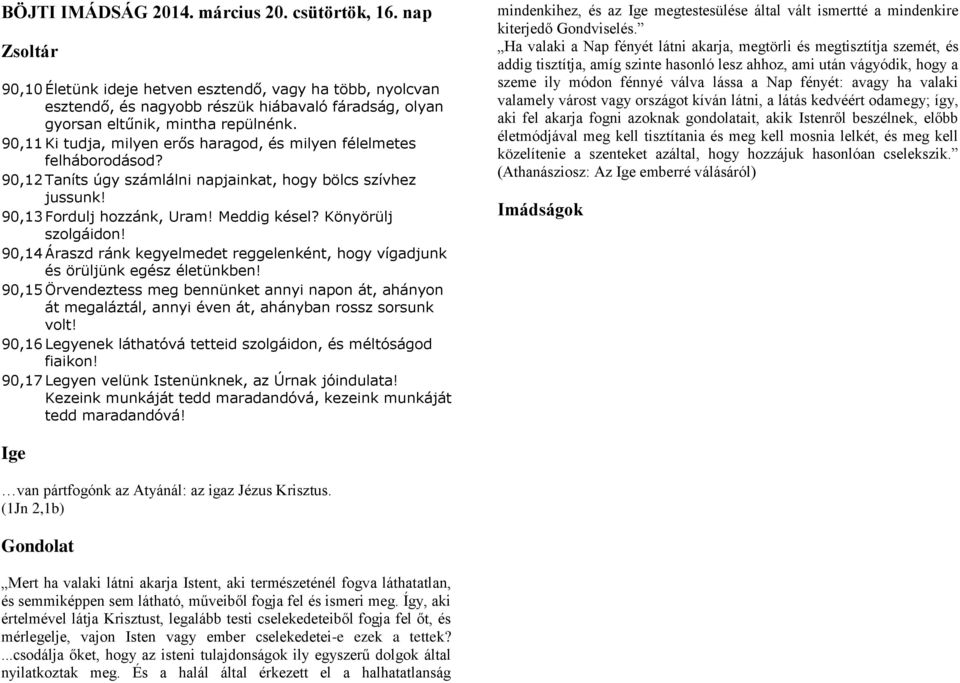 BÖJTI IMÁDSÁG 2014. március 20. csütörtök, 16. nap

Zsoltár

90,10 Életünk ideje hetven esztendő, vagy ha több, nyolcvan esztendő, és nagyobb részük hiábavaló fáradság, olyan gyorsan eltűnik, mintha repülnénk.

90,11 Ki tudja, milyen erős haragod, és milyen félelmetes felháborodásod?

90,12 Taníts úgy számlálni napjainkat, hogy bölcs szívhez jussunk!

90,13 Fordulj hozzánk, Uram! Meddig késel? Könyörülj szolgáidon!

90,14 Áraszd ránk kegyelmedet reggelenként, hogy vígadjunk és örüljünk egész életünkben!

90,15 Örvendeztess meg bennünket annyi napon át, ahányon át megaláztál, annyi éven át, ahányban rossz sorsunk volt!

90,16 Legyenek láthatóvá tetteid szolgáidon, és méltóságod fiaikon!

90,17 Legyen velünk Istenünknek, az Úrnak jóindulata! Kezeink munkáját tedd maradandóvá, kezeink munkáját tedd maradandóvá!

Ige

…van pártfogónk az Atyánál: az igaz Jézus Krisztus. (1Jn 2,1b)

Gondolat

„Mert ha valaki látni akarja Istent, aki természeténél fogva láthatatlan, és semmiképpen sem látható, műveiből fogja fel és ismeri meg. Így, aki értelmével látja Krisztust, legalább testi cselekedeteiből fogja fel őt, és mérlegelje, vajon Isten vagy ember cselekedetei-e ezek a tettek? ...csodálja őket, hogy az isteni tulajdonságok ily egyszerű dolgok által nyilatkoztak meg. És a halál által érkezett el a halhatatlanság mindenkihez, és az Ige megtestesülése által vált ismertté a mindenkire kiterjedő Gondviselés.”

„Ha valaki a Nap fényét látni akarja, megtörli és megtisztítja szemét, és addig tisztítja, amíg szinte hasonló lesz ahhoz, ami után vágyódik, hogy a szeme ily módon fénnyé válva lássa a Nap fényét: avagy ha valaki valamely várost vagy országot kíván látni, a látás kedvéért odamegy; így, aki fel akarja fogni azoknak gondolatait, akik Istenről beszélnek, előbb életmódjával meg kell tisztítania és meg kell mosnia lelkét, és meg kell közelítenie a szenteket azáltal, hogy hozzájuk hasonlóan cselekszik.” (Athanásziosz: Az Ige emberré válásáról)

Imádságok